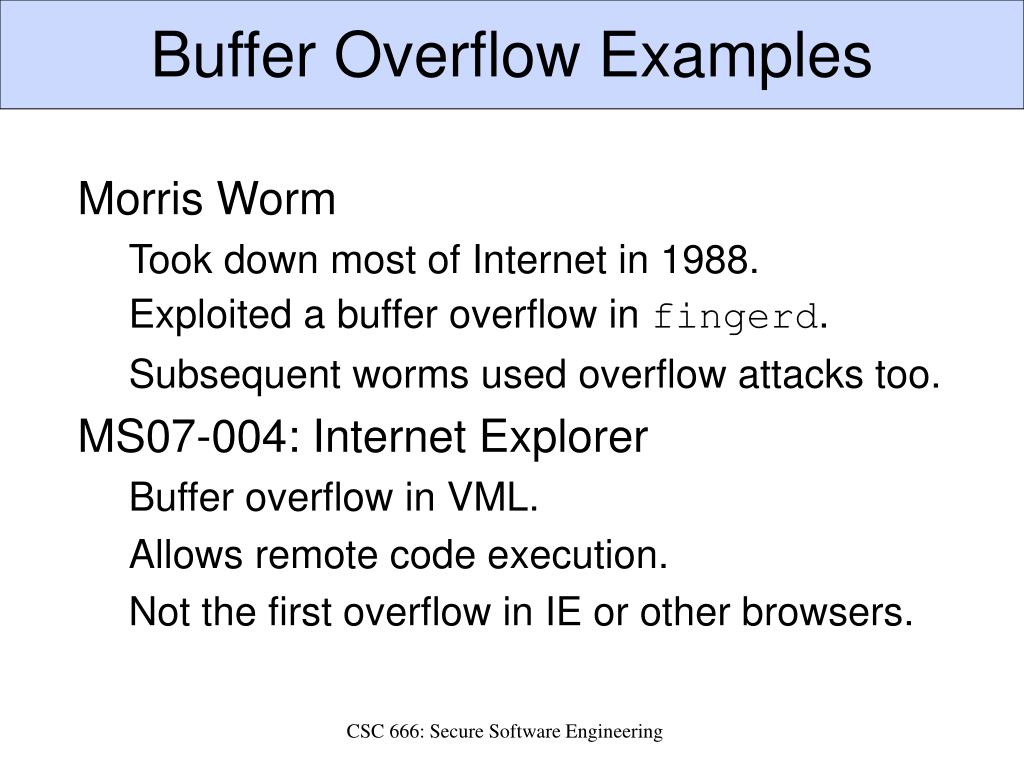 Buffer Overflow Examples

Morris Worm

Took down most of Internet in 1988.

Exploited a buffer overflow in fingerd.

Subsequent worms used overflow attacks too.

MS07-004: Internet Explorer

Buffer overflow in VML.

Allows remote code execution.

Not the first overflow in IE or other browsers.

CSC 666: Secure Software Engineering